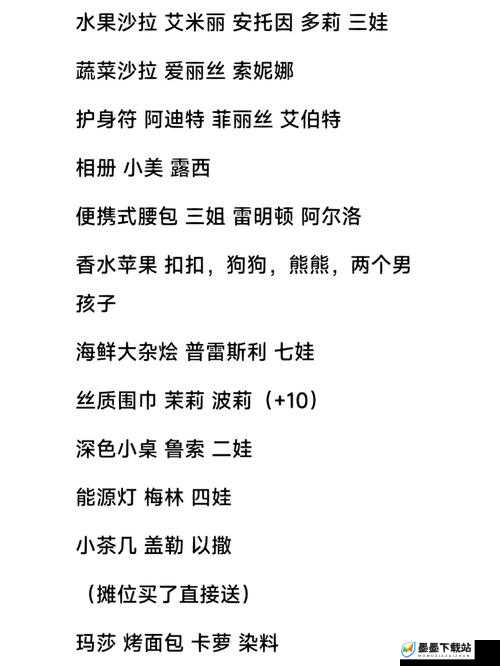 水果沙拉 艾米丽 安托因 多莉 三娃

蔬菜沙拉 爱丽丝 索妮娜

护身符 阿迪特 菲丽丝 艾伯特

相册 小美 露西

便携式腰包 三姐 雷明顿 阿尔洛

香水苹果 扣扣，狗狗，熊熊，两个男孩子

海鲜大杂烩 普雷斯利 七娃

丝质围巾 茉莉 波莉（+10）

深色小桌 鲁索 二娃

能源灯 梅林 四娃

小茶几 盖勒 以撒

（摊位买了直接送）

玛莎 烤面包 卡萝 染料

墨墨下载站